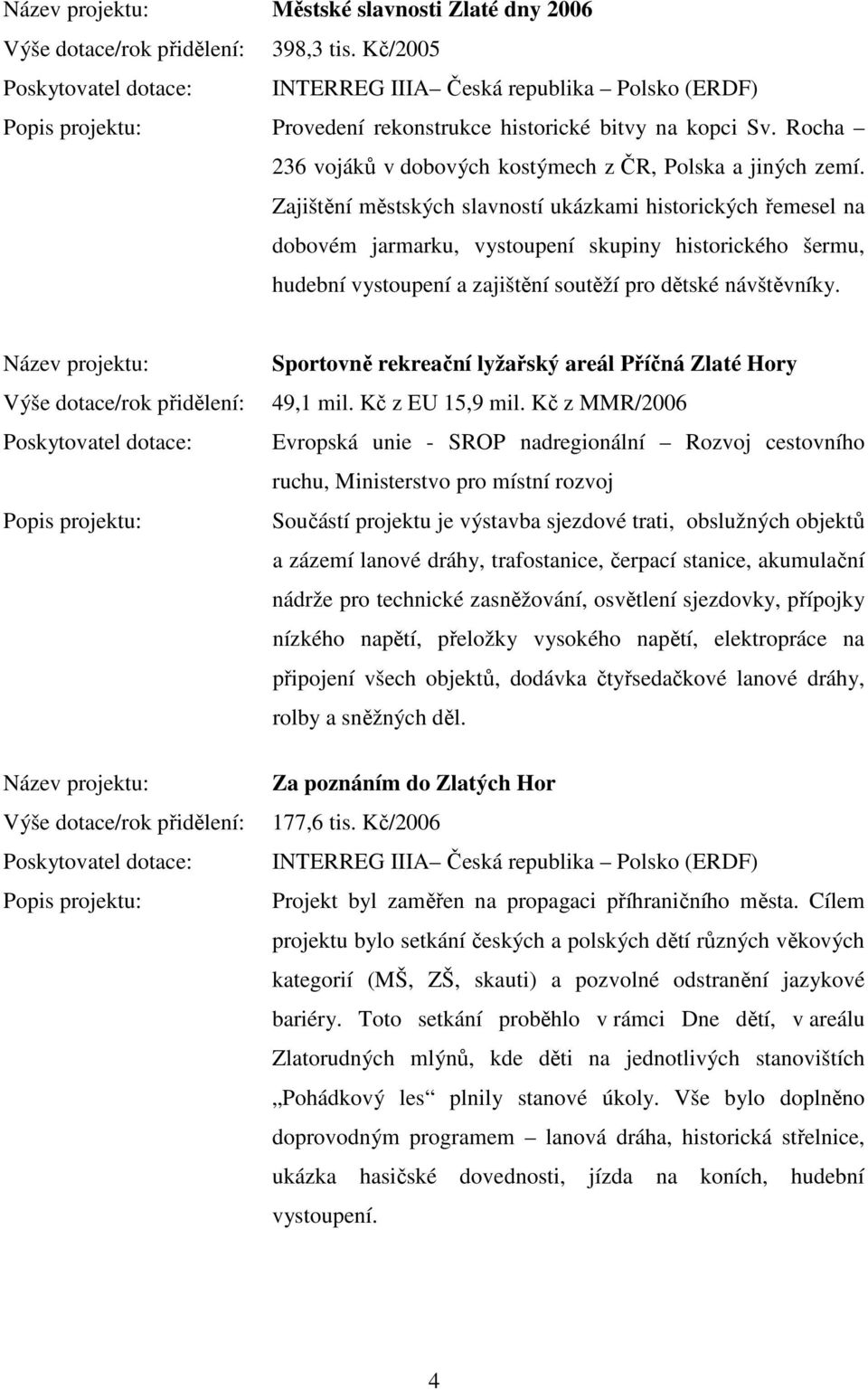 Název projektu: Městské slavnosti Zlaté dny 2006
Výše dotace/rok přidělení: 398,3 tis. Kč/2005
Poskytovatel dotace: INTERREG IIIA– Česká republika – Polsko (ERDF)
Popis projektu: Provedení rekonstrukce historické bitvy na kopci Sv. Rocha – 236 vojáků v dobových kostýmech z ČR, Polska a jiných zemí. Zajištění městských slavností ukázkami historických řemesel na dobovém jarmarku, vystoupení skupiny historického šermu, hudební vystoupení a zajištění soutěží pro dětské návštěvníky.

Název projektu: Sportovně rekreační lyžařský areál Příčná Zlaté Hory
Výše dotace/rok přidělení: 49,1 mil. Kč z EU 15,9 mil. Kč z MMR/2006
Poskytovatel dotace: Evropská unie - SROP nadregionální – Rozvoj cestovního ruchu, Ministerstvo pro místní rozvoj
Popis projektu: Součástí projektu je výstavba sjezdové trati, obslužných objektů a zázemí lanové dráhy, trafostanice, čerpací stanice, akumulační nádrže pro technické zasněžování, osvětlení sjezdovky, přípojky nízkého napětí, přeložky vysokého napětí, elektropráce na připojení všech objektů, dodávka čtyřsedačkové lanové dráhy, rolby a sněžných děl.

Název projektu: Za poznáním do Zlatých Hor
Výše dotace/rok přidělení: 177,6 tis. Kč/2006
Poskytovatel dotace: INTERREG IIIA– Česká republika – Polsko (ERDF)
Popis projektu: Projekt byl zaměřen na propagaci příhraničního města. Cílem projektu bylo setkání českých a polských dětí různých věkových kategorií (MŠ, ZŠ, skauti) a pozvolné odstranění jazykové bariéry. Toto setkání proběhlo v rámci Dne dětí, v areálu Zlatorudných mlýnů, kde děti na jednotlivých stanovištích „Pohádkový les“ plnily stanové úkoly. Vše bylo doplněno doprovodným programem – lanová dráha, historická střelnice, ukázka hasičské dovednosti, jízda na koních, hudební vystoupení.

4